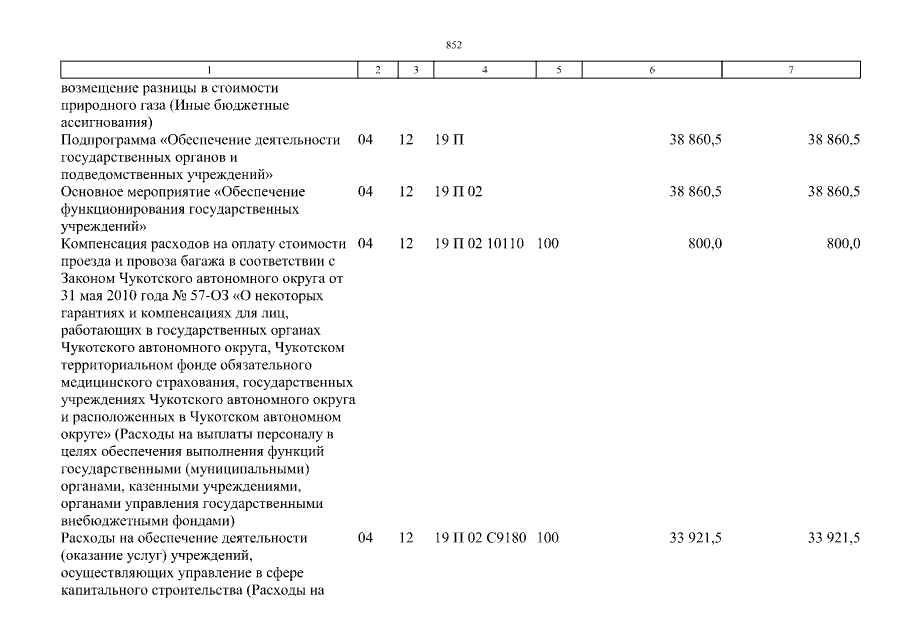 852

| 1 | 2 | 3 | 4 | 5 | 6 | 7 |
|---|---|---|---|---|---|---|
| возмещение разницы в стоимости природного газа (Иные бюджетные ассигнования) | | | | | | |
| Подпрограмма «Обеспечение деятельности государственных органов и подведомственных учреждений» | 04 | 12 | 19 П | | 38 860,5 | 38 860,5 |
| Основное мероприятие «Обеспечение функционирования государственных учреждений» | 04 | 12 | 19 П 02 | | 38 860,5 | 38 860,5 |
| Компенсация расходов на оплату стоимости проезда и провоза багажа в соответствии с Законом Чукотского автономного округа от 31 мая 2010 года № 57-ОЗ «О некоторых гарантиях и компенсациях для лиц, работающих в государственных органах Чукотского автономного округа, Чукотском территориальном фонде обязательного медицинского страхования, государственных учреждениях Чукотского автономного округа и расположенных в Чукотском автономном округе» (Расходы на выплаты персоналу в целях обеспечения выполнения функций государственными (муниципальными) органами, казенными учреждениями, органами управления государственными внебюджетными фондами) | 04 | 12 | 19 П 02 10110 | 100 | 800,0 | 800,0 |
| Расходы на обеспечение деятельности (оказание услуг) учреждений, осуществляющих управление в сфере капитального строительства (Расходы на | 04 | 12 | 19 П 02 С9180 | 100 | 33 921,5 | 33 921,5 |